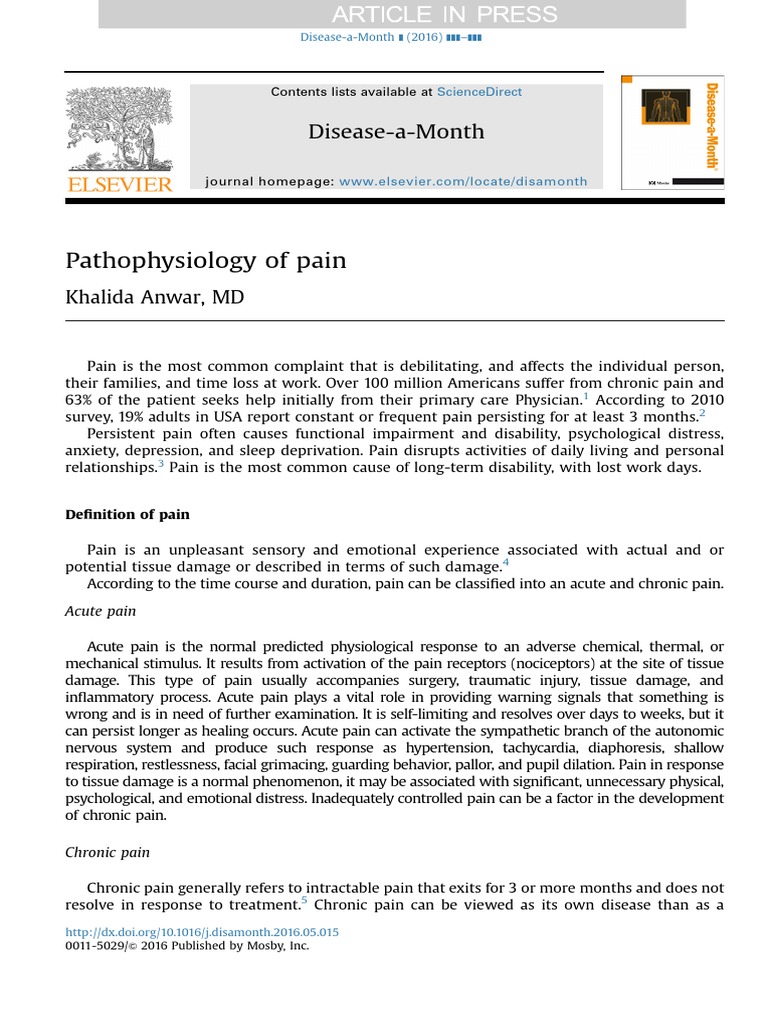 ARTICLE IN PRESS

Disease-a-Month ∎ (2016) ∎∎∎–∎∎∎

ELSEVIER

Contents lists available at ScienceDirect

Disease-a-Month

journal homepage: www.elsevier.com/locate/disamonth

Disease-a-Month

Pathophysiology of pain

Khalida Anwar, MD

Pain is the most common complaint that is debilitating, and affects the individual person, their families, and time loss at work. Over 100 million Americans suffer from chronic pain and 63% of the patient seeks help initially from their primary care Physician.$^1$ According to 2010 survey, 19% adults in USA report constant or frequent pain persisting for at least 3 months.$^2$

Persistent pain often causes functional impairment and disability, psychological distress, anxiety, depression, and sleep deprivation. Pain disrupts activities of daily living and personal relationships.$^3$ Pain is the most common cause of long-term disability, with lost work days.

Definition of pain

Pain is an unpleasant sensory and emotional experience associated with actual and or potential tissue damage or described in terms of such damage.$^4$

According to the time course and duration, pain can be classified into an acute and chronic pain.

Acute pain

Acute pain is the normal predicted physiological response to an adverse chemical, thermal, or mechanical stimulus. It results from activation of the pain receptors (nociceptors) at the site of tissue damage. This type of pain usually accompanies surgery, traumatic injury, tissue damage, and inflammatory process. Acute pain plays a vital role in providing warning signals that something is wrong and is in need of further examination. It is self-limiting and resolves over days to weeks, but it can persist longer as healing occurs. Acute pain can activate the sympathetic branch of the autonomic nervous system and produce such response as hypertension, tachycardia, diaphoresis, shallow respiration, restlessness, facial grimacing, guarding behavior, pallor, and pupil dilation. Pain in response to tissue damage is a normal phenomenon, it may be associated with significant, unnecessary physical, psychological, and emotional distress. Inadequately controlled pain can be a factor in the development of chronic pain.

Chronic pain

Chronic pain generally refers to intractable pain that exits for 3 or more months and does not resolve in response to treatment.$^5$ Chronic pain can be viewed as its own disease than as a

http://dx.doi.org/10.1016/j.disamonth.2016.05.015
0011-5029/© 2016 Published by Mosby, Inc.